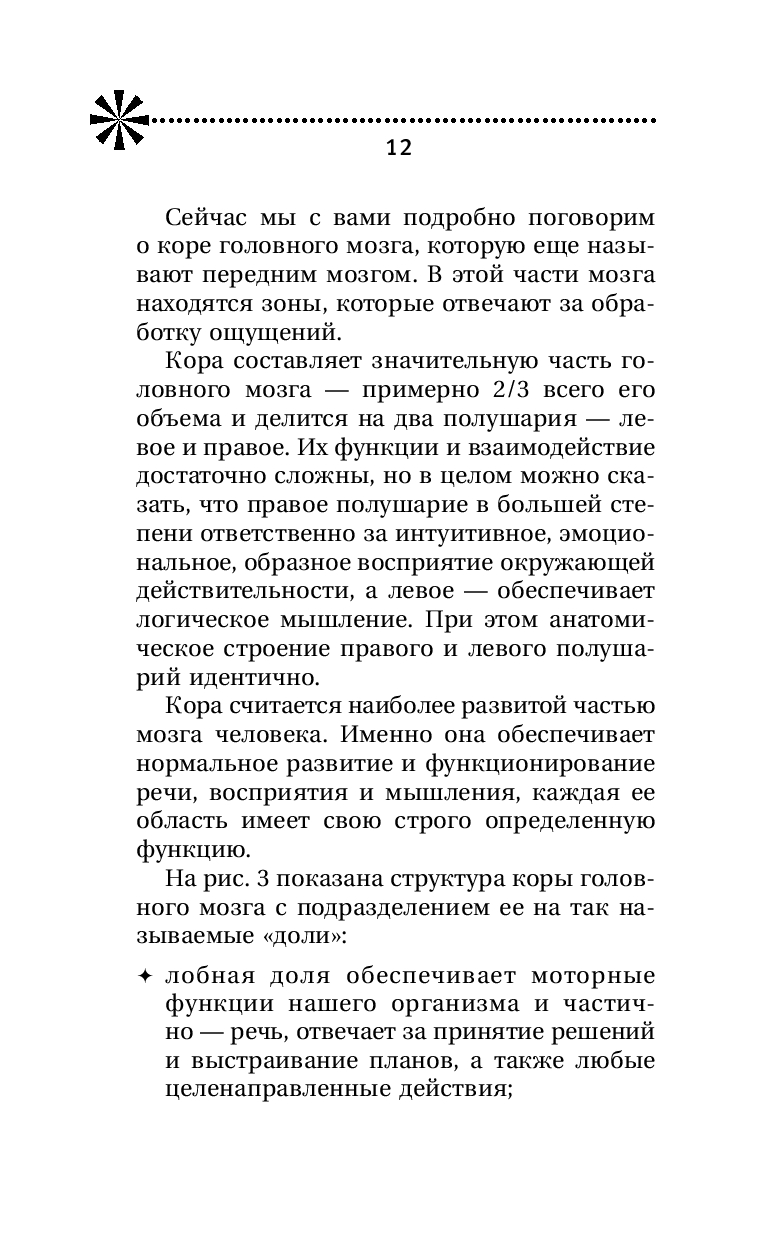 12

Сейчас мы с вами подробно поговорим о коре головного мозга, которую еще называют передним мозгом. В этой части мозга находятся зоны, которые отвечают за обработку ощущений.

Кора составляет значительную часть головного мозга — примерно 2/3 всего его объема и делится на два полушария — левое и правое. Их функции и взаимодействие достаточно сложны, но в целом можно сказать, что правое полушарие в большей степени ответственно за интуитивное, эмоциональное, образное восприятие окружающей действительности, а левое — обеспечивает логическое мышление. При этом анатомическое строение правого и левого полушарий идентично.

Кора считается наиболее развитой частью мозга человека. Именно она обеспечивает нормальное развитие и функционирование речи, восприятия и мышления, каждая ее область имеет свою строго определенную функцию.

На рис. 3 показана структура коры головного мозга с подразделением ее на так называемые «доли»:

✦ лобная доля обеспечивает моторные функции нашего организма и частично — речь, отвечает за принятие решений и выстраивание планов, а также любые целенаправленные действия;